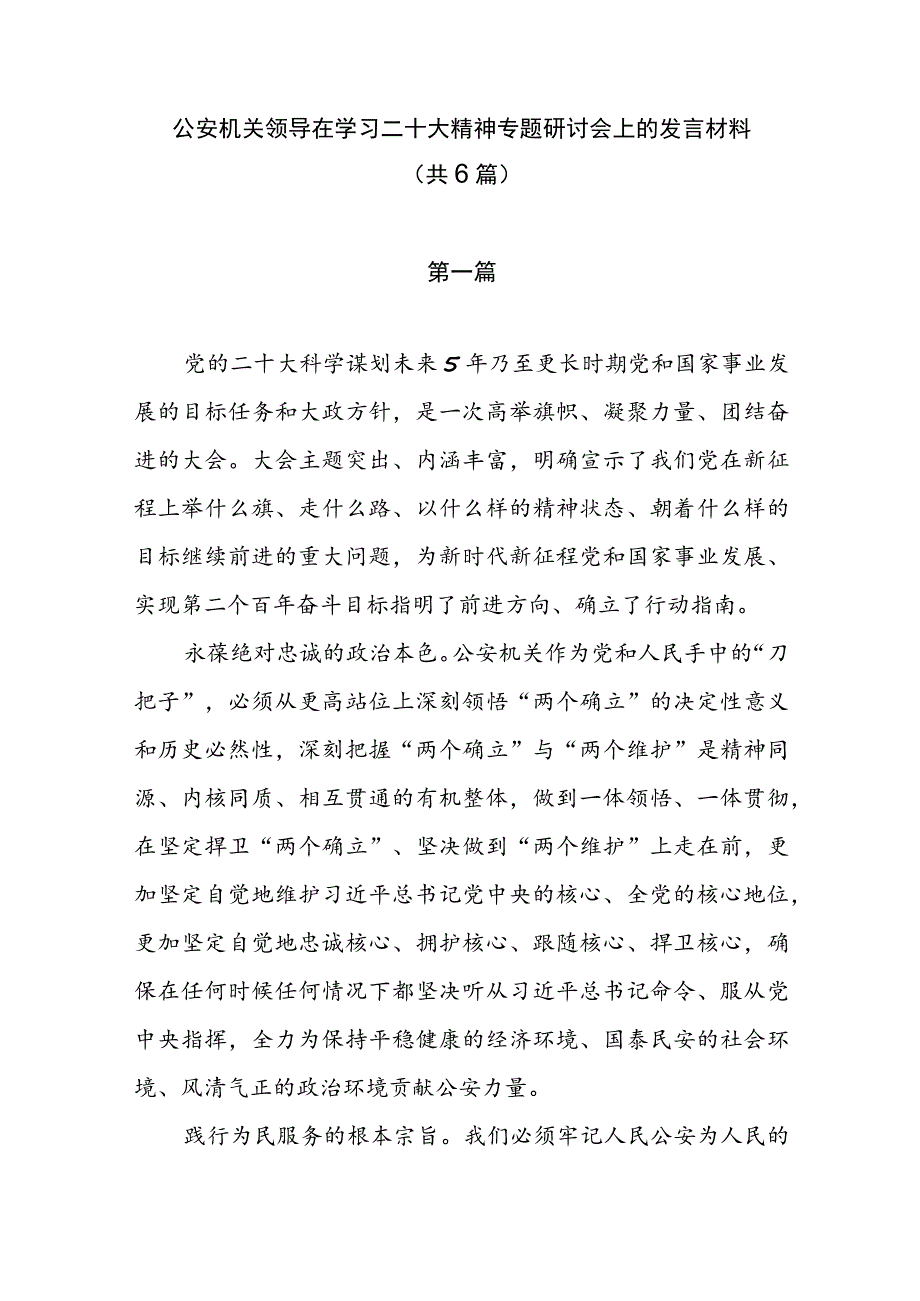 公安机关领导在学习二十大精神专题研讨会上的发言材料
（共6篇）

第一篇

党的二十大科学谋划未来5年乃至更长时期党和国家事业发展的目标任务和大政方针，是一次高举旗帜、凝聚力量、团结奋进的大会。大会主题突出、内涵丰富，明确宣示了我们党在新征程上举什么旗、走什么路、以什么样的精神状态、朝着什么样的目标继续前进的重大问题，为新时代新征程党和国家事业发展、实现第二个百年奋斗目标指明了前进方向、确立了行动指南。

永葆绝对忠诚的政治本色。公安机关作为党和人民手中的“刀把子”，必须从更高站位上深刻领悟“两个确立”的决定性意义和历史必然性，深刻把握“两个确立”与“两个维护”是精神同源、内核同质、相互贯通的有机整体，做到一体领悟、一体贯彻，在坚定捍卫“两个确立”、坚决做到“两个维护”上走在前，更加坚定自觉地维护习近平总书记党中央的核心、全党的核心地位，更加坚定自觉地忠诚核心、拥护核心、跟随核心、捍卫核心，确保在任何时候任何情况下都坚决听从习近平总书记命令、服从党中央指挥，全力为保持平稳健康的经济环境、国泰民安的社会环境、风清气正的政治环境贡献公安力量。

践行为民服务的根本宗旨。我们必须牢记人民公安为人民的